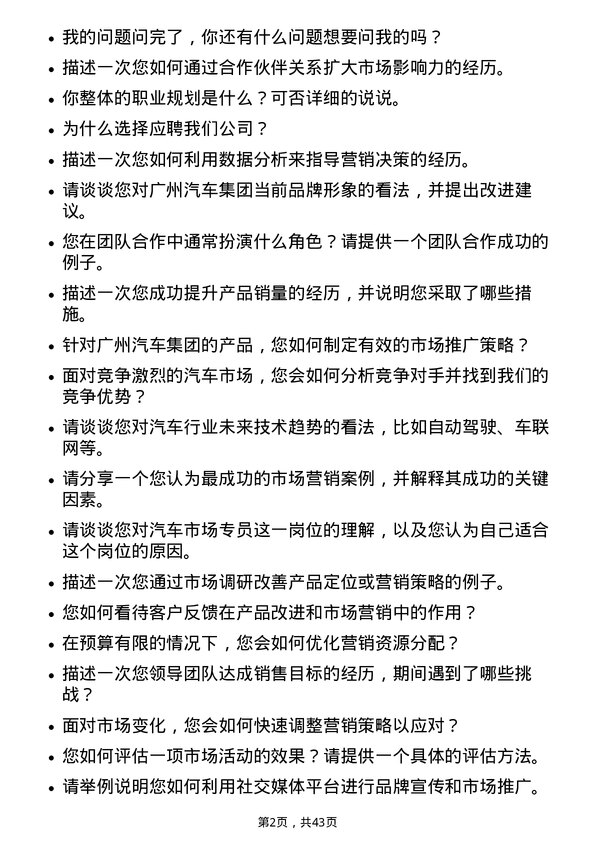 • 我的问题问完了，你还有什么问题想要问我的吗？

• 描述一次您如何通过合作伙伴关系扩大市场影响力的经历。

• 你整体的职业规划是什么？可否详细的说说。

• 为什么选择应聘我们公司？

• 描述一次您如何利用数据分析来指导营销决策的经历。

• 请谈谈您对广州汽车集团当前品牌形象的看法，并提出改进建议。

• 您在团队合作中通常扮演什么角色？请提供一个团队合作成功的例子。

• 描述一次您成功提升产品销量的经历，并说明您采取了哪些措施。

• 针对广州汽车集团的产品，您如何制定有效的市场推广策略？

• 面对竞争激烈的汽车市场，您会如何分析竞争对手并找到我们的竞争优势？

• 请谈谈您对汽车行业未来技术趋势的看法，比如自动驾驶、车联网等。

• 请分享一个您认为最成功的市场营销案例，并解释其成功的关键因素。

• 请谈谈您对汽车市场专员这一岗位的理解，以及您认为自己适合这个岗位的原因。

• 描述一次您通过市场调研改善产品定位或营销策略的例子。

• 您如何看待客户反馈在产品改进和市场营销中的作用？

• 在预算有限的情况下，您会如何优化营销资源分配？

• 描述一次您领导团队达成销售目标的经历，期间遇到了哪些挑战？

• 面对市场变化，您会如何快速调整营销策略以应对？

• 您如何评估一项市场活动的效果？请提供一个具体的评估方法。

• 请举例说明您如何利用社交媒体平台进行品牌宣传和市场推广。

第2页，共43页